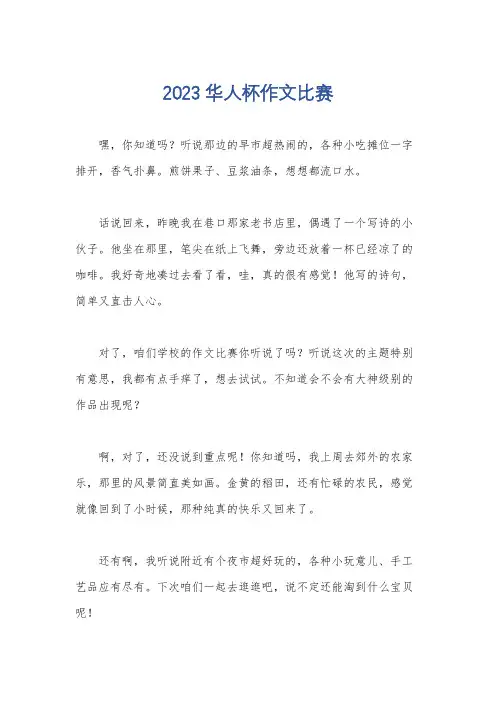 2023 华人杯作文比赛

嘿，你知道吗？听说那边的早市超热闹的，各种小吃摊位一字排开，香气扑鼻。煎饼果子、豆浆油条，想想都流口水。

话说回来，昨晚我在巷口那家老书店里，偶遇了一个写诗的小伙子。他坐在那里，笔尖在纸上飞舞，旁边还放着一杯已经凉了的咖啡。我好奇地凑过去看了看，哇，真的很有感觉！他写的诗句，简单又直击人心。

对了，咱们学校的作文比赛你听说了吗？听说这次的主题特别有意思，我都有点手痒了，想去试试。不知道会不会有大神级别的作品出现呢？

啊，对了，还没说到重点呢！你知道吗，我上周去郊外的农家乐，那里的风景简直美如画。金黄的稻田，还有忙碌的农民，感觉就像回到了小时候，那种纯真的快乐又回来了。

还有啊，我听说附近有个夜市超好玩的，各种小玩意儿、手工艺品应有尽有。下次咱们一起去逛逛吧，说不定还能淘到什么宝贝呢！